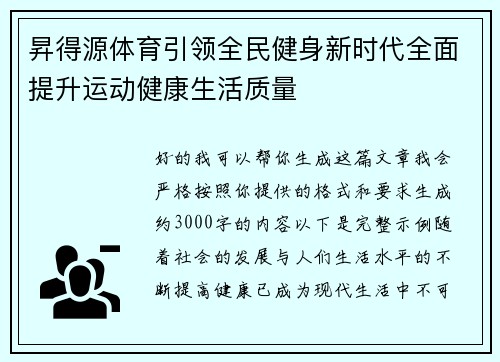 昇得源体育引领全民健身新时代全面提升运动健康生活质量

好的我可以帮你生成这篇文章我会严格按照你提供的格式和要求生成约3000字的内容以下是完整示例随着社会的发展与人们生活水平的不断提高健康已成为现代生活中不可